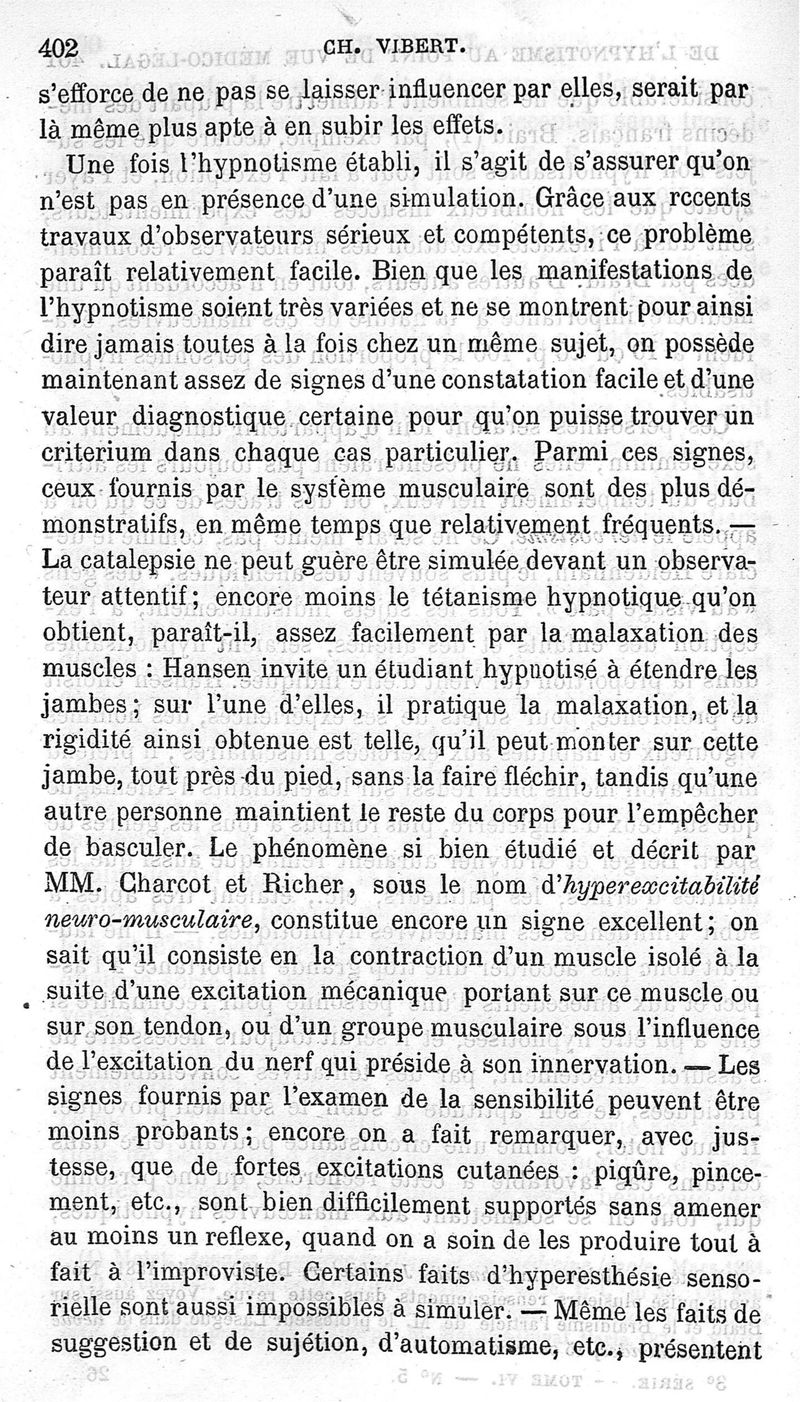 402 CH. VIBERT.

s'efforce de ne pas se laisser influencer par elles, serait par là même plus apte à en subir les effets.

Une fois l'hypnotisme établi, il s'agit de s'assurer qu'on n'est pas en présence d'une simulation. Grâce aux rccents travaux d'observateurs sérieux et compétents, ce problème paraît relativement facile. Bien que les manifestations de l'hypnotisme soient très variées et ne se montrent pour ainsi dire jamais toutes à la fois chez un même sujet, on possède maintenant assez de signes d'une constatation facile et d'une valeur diagnostique certaine pour qu'on puisse trouver un criterium dans chaque cas particulier. Parmi ces signes, ceux fournis par le système musculaire sont des plus démonstratifs, en même temps que relativement fréquents. — La catalepsie ne peut guère être simulée devant un observateur attentif; encore moins le tétanisme hypnotique qu'on obtient, paraît-il, assez facilement par la malaxation des muscles : Hansen invite un étudiant hypnotisé à étendre les jambes; sur l'une d'elles, il pratique la malaxation, et la rigidité ainsi obtenue est telle, qu'il peut monter sur cette jambe, tout près du pied, sans la faire fléchir, tandis qu'une autre personne maintient le reste du corps pour l'empêcher de basculer. Le phénomène si bien étudié et décrit par MM. Charcot et Richer, sous le nom d'hyperexcitabilité neuro-musculaire, constitue encore un signe excellent; on sait qu'il consiste en la contraction d'un muscle isolé à la suite d'une excitation mécanique portant sur ce muscle ou sur son tendon, ou d'un groupe musculaire sous l'influence de l'excitation du nerf qui préside à son innervation. — Les signes fournis par l'examen de la sensibilité peuvent être moins probants; encore on a fait remarquer, avec justesse, que de fortes excitations cutanées : piqûre, pincement, etc., sont bien difficilement supportés sans amener au moins un reflexe, quand on a soin de les produire tout à fait à l'improviste. Certains faits d'hyperesthésie sensorielle sont aussi impossibles à simuler. — Même les faits de suggestion et de sujétion, d'automatisme, etc., présentent